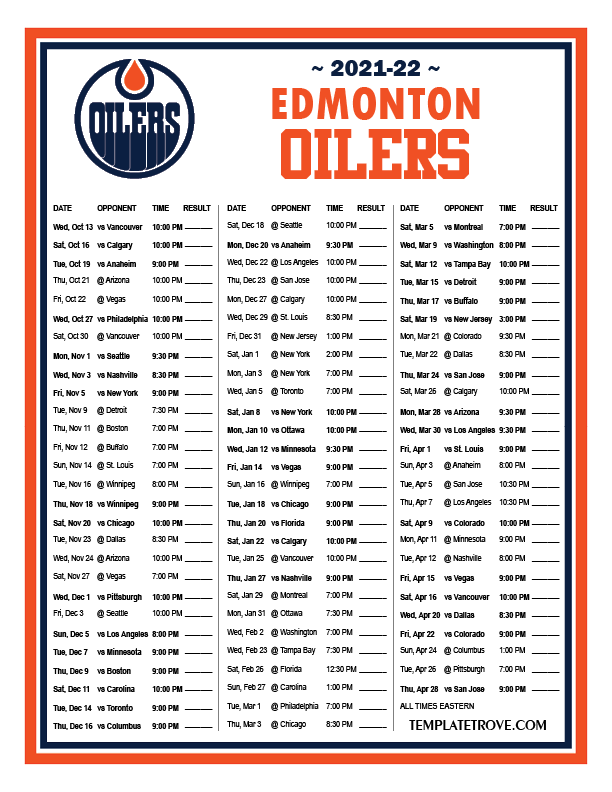 OILERS

~ 2021-22 ~
EDMONTON
OILERS

| DATE | OPPONENT | TIME | RESULT |
|---|---|---|---|
| Wed, Oct 13 | vs Vancouver | 10:00 PM | ____ |
| Sat, Oct 16 | vs Calgary | 10:00 PM | ____ |
| Tue, Oct 19 | vs Anaheim | 9:00 PM | ____ |
| Thu, Oct 21 | @ Arizona | 10:00 PM | ____ |
| Fri, Oct 22 | @ Vegas | 10:00 PM | ____ |
| Wed, Oct 27 | vs Philadelphia | 10:00 PM | ____ |
| Sat, Oct 30 | @ Vancouver | 10:00 PM | ____ |
| Mon, Nov 1 | vs Seattle | 9:30 PM | ____ |
| Wed, Nov 3 | vs Nashville | 8:30 PM | ____ |
| Fri, Nov 5 | vs New York | 9:00 PM | ____ |
| Tue, Nov 9 | @ Detroit | 7:30 PM | ____ |
| Thu, Nov 11 | @ Boston | 7:00 PM | ____ |
| Fri, Nov 12 | @ Buffalo | 7:00 PM | ____ |
| Sun, Nov 14 | @ St. Louis | 7:00 PM | ____ |
| Tue, Nov 16 | @ Winnipeg | 8:00 PM | ____ |
| Thu, Nov 18 | vs Winnipeg | 9:00 PM | ____ |
| Sat, Nov 20 | vs Chicago | 10:00 PM | ____ |
| Tue, Nov 23 | @ Dallas | 8:30 PM | ____ |
| Wed, Nov 24 | @ Arizona | 10:00 PM | ____ |
| Sat, Nov 27 | @ Vegas | 7:00 PM | ____ |
| Wed, Dec 1 | vs Pittsburgh | 10:00 PM | ____ |
| Fri, Dec 3 | @ Seattle | 10:00 PM | ____ |
| Sun, Dec 5 | vs Los Angeles | 8:00 PM | ____ |
| Tue, Dec 7 | vs Minnesota | 9:00 PM | ____ |
| Thu, Dec 9 | vs Boston | 9:00 PM | ____ |
| Sat, Dec 11 | vs Carolina | 10:00 PM | ____ |
| Tue, Dec 14 | vs Toronto | 9:00 PM | ____ |
| Thu, Dec 16 | vs Columbus | 9:00 PM | ____ |

| DATE | OPPONENT | TIME | RESULT |
|---|---|---|---|
| Sat, Dec 18 | @ Seattle | 10:00 PM | ____ |
| Mon, Dec 20 | vs Anaheim | 9:30 PM | ____ |
| Wed, Dec 22 | @ Los Angeles | 10:00 PM | ____ |
| Thu, Dec 23 | @ San Jose | 10:00 PM | ____ |
| Mon, Dec 27 | @ Calgary | 10:00 PM | ____ |
| Wed, Dec 29 | @ St. Louis | 8:30 PM | ____ |
| Fri, Dec 31 | @ New Jersey | 1:00 PM | ____ |
| Sat, Jan 1 | @ New York | 2:00 PM | ____ |
| Mon, Jan 3 | @ New York | 7:00 PM | ____ |
| Wed, Jan 5 | @ Toronto | 7:00 PM | ____ |
| Sat, Jan 8 | vs New York | 10:00 PM | ____ |
| Mon, Jan 10 | vs Ottawa | 10:00 PM | ____ |
| Wed, Jan 12 | vs Minnesota | 9:30 PM | ____ |
| Fri, Jan 14 | vs Vegas | 9:00 PM | ____ |
| Sun, Jan 16 | @ Winnipeg | 7:00 PM | ____ |
| Tue, Jan 18 | vs Chicago | 9:00 PM | ____ |
| Thu, Jan 20 | vs Florida | 9:00 PM | ____ |
| Sat, Jan 22 | vs Calgary | 10:00 PM | ____ |
| Tue, Jan 25 | @ Vancouver | 10:00 PM | ____ |
| Thu, Jan 27 | vs Nashville | 9:00 PM | ____ |
| Sat, Jan 29 | @ Montreal | 7:00 PM | ____ |
| Mon, Jan 31 | @ Ottawa | 7:30 PM | ____ |
| Wed, Feb 2 | @ Washington | 7:00 PM | ____ |
| Wed, Feb 23 | @ Tampa Bay | 7:30 PM | ____ |
| Sat, Feb 26 | @ Florida | 12:30 PM | ____ |
| Sun, Feb 27 | @ Carolina | 1:00 PM | ____ |
| Tue, Mar 1 | @ Philadelphia | 7:00 PM | ____ |
| Thu, Mar 3 | @ Chicago | 8:30 PM | ____ |

| DATE | OPPONENT | TIME | RESULT |
|---|---|---|---|
| Sat, Mar 5 | vs Montreal | 7:00 PM | ____ |
| Wed, Mar 9 | vs Washington | 8:00 PM | ____ |
| Sat, Mar 12 | vs Tampa Bay | 10:00 PM | ____ |
| Tue, Mar 15 | vs Detroit | 9:00 PM | ____ |
| Thu, Mar 17 | vs Buffalo | 9:00 PM | ____ |
| Sat, Mar 19 | vs New Jersey | 3:00 PM | ____ |
| Mon, Mar 21 | @ Colorado | 9:30 PM | ____ |
| Tue, Mar 22 | @ Dallas | 8:30 PM | ____ |
| Thu, Mar 24 | vs San Jose | 9:00 PM | ____ |
| Sat, Mar 26 | @ Calgary | 10:00 PM | ____ |
| Mon, Mar 28 | vs Arizona | 9:30 PM | ____ |
| Wed, Mar 30 | vs Los Angeles | 9:30 PM | ____ |
| Fri, Apr 1 | vs St. Louis | 9:00 PM | ____ |
| Sun, Apr 3 | @ Anaheim | 8:00 PM | ____ |
| Tue, Apr 5 | @ San Jose | 10:30 PM | ____ |
| Thu, Apr 7 | @ Los Angeles | 10:30 PM | ____ |
| Sat, Apr 9 | vs Colorado | 10:00 PM | ____ |
| Mon, Apr 11 | @ Minnesota | 9:00 PM | ____ |
| Tue, Apr 12 | @ Nashville | 8:00 PM | ____ |
| Fri, Apr 15 | vs Vegas | 9:00 PM | ____ |
| Sat, Apr 16 | vs Vancouver | 10:00 PM | ____ |
| Wed, Apr 20 | vs Dallas | 8:30 PM | ____ |
| Fri, Apr 22 | vs Colorado | 9:00 PM | ____ |
| Sun, Apr 24 | @ Columbus | 1:00 PM | ____ |
| Tue, Apr 26 | @ Pittsburgh | 7:00 PM | ____ |
| Thu, Apr 28 | vs San Jose | 9:00 PM | ____ |

ALL TIMES EASTERN

TEMPLATETROVE.COM